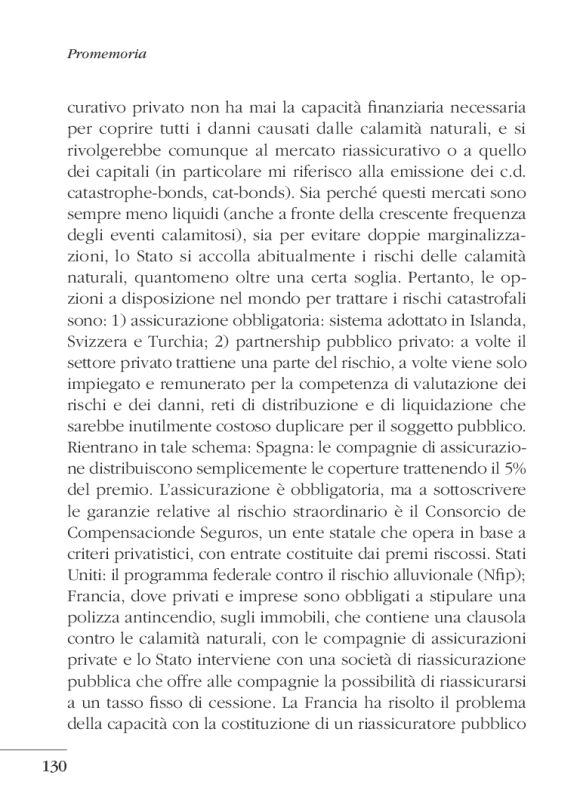 Promemoria

curativo privato non ha mai la capacità finanziaria necessaria per coprire tutti i danni causati dalle calamità naturali, e si rivolgerebbe comunque al mercato riassicurativo o a quello dei capitali (in particolare mi riferisco alla emissione dei c.d. catastrophe-bonds, cat-bonds). Sia perché questi mercati sono sempre meno liquidi (anche a fronte della crescente frequenza degli eventi calamitosi), sia per evitare doppie marginalizzazioni, lo Stato si accolla abitualmente i rischi delle calamità naturali, quantomeno oltre una certa soglia. Pertanto, le opzioni a disposizione nel mondo per trattare i rischi catastrofali sono: 1) assicurazione obbligatoria: sistema adottato in Islanda, Svizzera e Turchia; 2) partnership pubblico privato: a volte il settore privato trattiene una parte del rischio, a volte viene solo impiegato e remunerato per la competenza di valutazione dei rischi e dei danni, reti di distribuzione e di liquidazione che sarebbe inutilmente costoso duplicare per il soggetto pubblico. Rientrano in tale schema: Spagna: le compagnie di assicurazione distribuiscono semplicemente le coperture trattenendo il 5% del premio. L'assicurazione è obbligatoria, ma a sottoscrivere le garanzie relative al rischio straordinario è il Consorcio de Compensacionde Seguros, un ente statale che opera in base a criteri privatistici, con entrate costituite dai premi riscossi. Stati Uniti: il programma federale contro il rischio alluvionale (Nfip); Francia, dove privati e imprese sono obbligati a stipulare una polizza antincendio, sugli immobili, che contiene una clausola contro le calamità naturali, con le compagnie di assicurazioni private e lo Stato interviene con una società di riassicurazione pubblica che offre alle compagnie la possibilità di riassicurarsi a un tasso fisso di cessione. La Francia ha risolto il problema della capacità con la costituzione di un riassicuratore pubblico

130